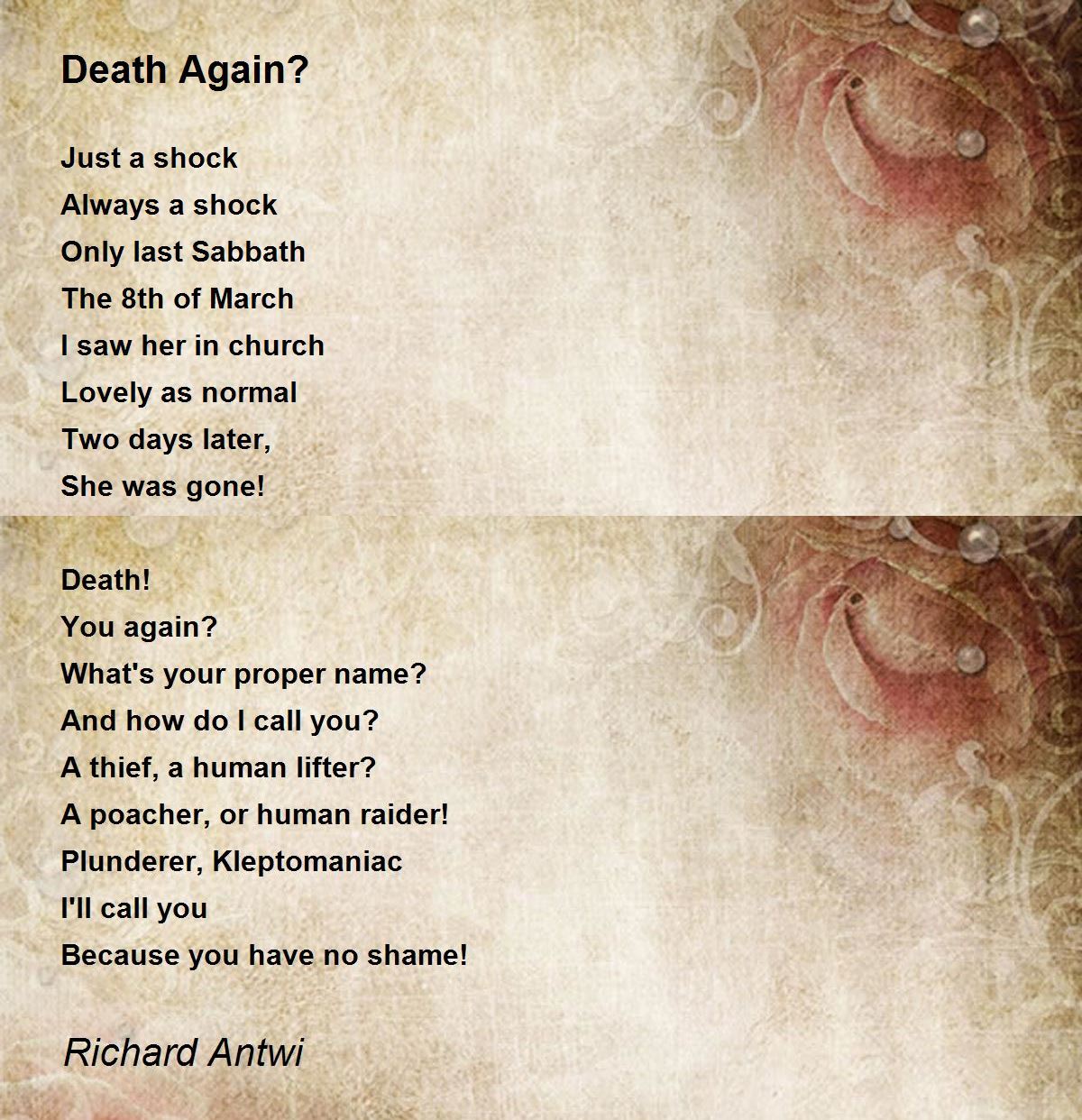 Death Again?

Just a shock
Always a shock
Only last Sabbath
The 8th of March
I saw her in church
Lovely as normal
Two days later,
She was gone!

Death!
You again?
What's your proper name?
And how do I call you?
A thief, a human lifter?
A poacher, or human raider!
Plunderer, Kleptomaniac
I'll call you
Because you have no shame!

Richard Antwi